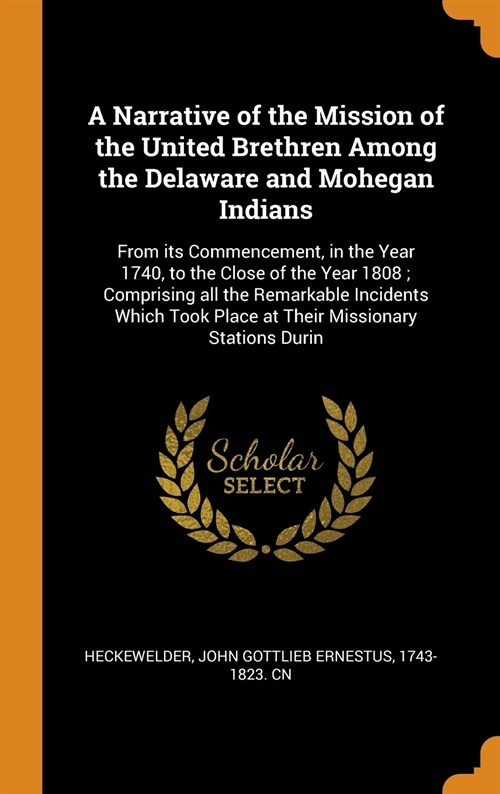 A Narrative of the Mission of the United Brethren Among the Delaware and Mohegan Indians

From its Commencement, in the Year 1740, to the Close of the Year 1808 ; Comprising all the Remarkable Incidents Which Took Place at Their Missionary Stations Durin

Scholar SELECT

HECKEWELDER, JOHN GOTTLIEB ERNESTUS, 1743-1823. CN